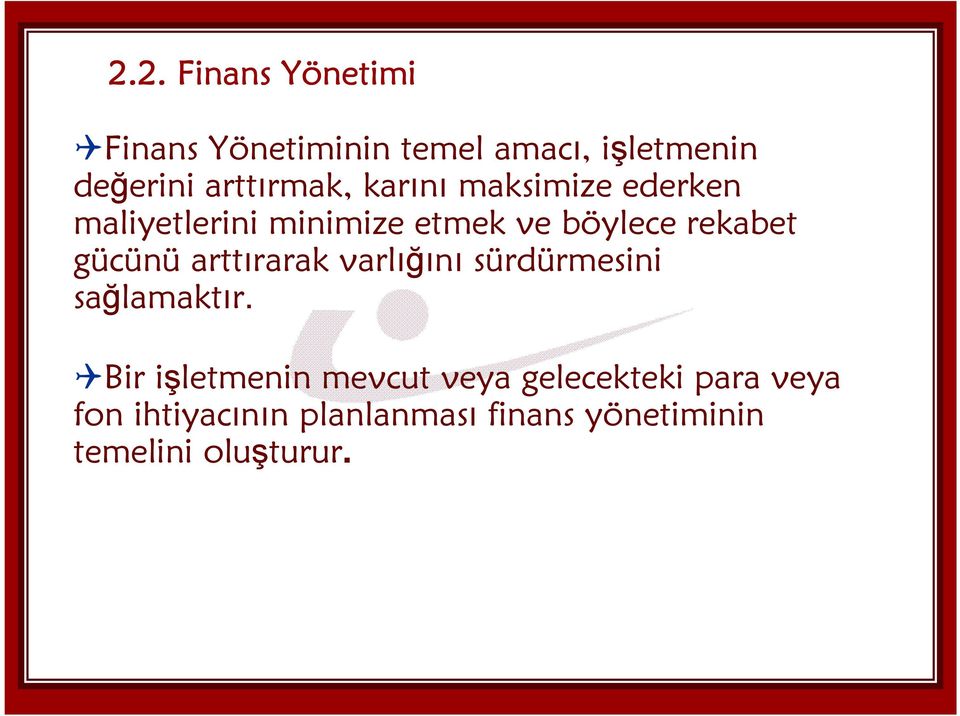 2.2. Finans Yönetimi

Finans Yönetiminin temel amacı, işletmenin değerini arttırmak, karını maksimize ederken maliyetlerini minimize etmek ve böylece rekabet gücünü arttırarak varlığını sürdürmesini sağlamaktır.

Bir işletmenin mevcut veya gelecekteki para veya fon ihtiyacının planlanması finans yönetiminin temelini oluşturur.